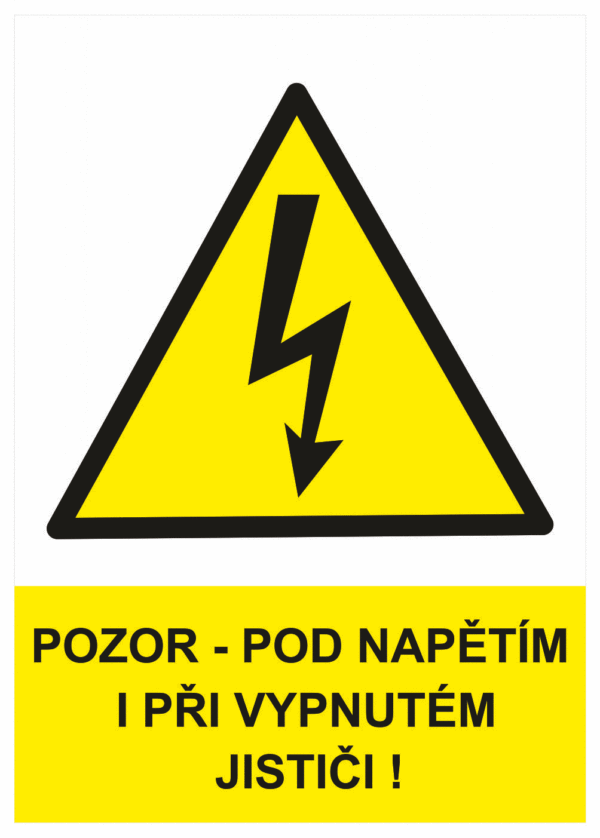 POZOR - POD NAPĚTÍM
I PŘI VYPNUTÉM
JISTIČI !